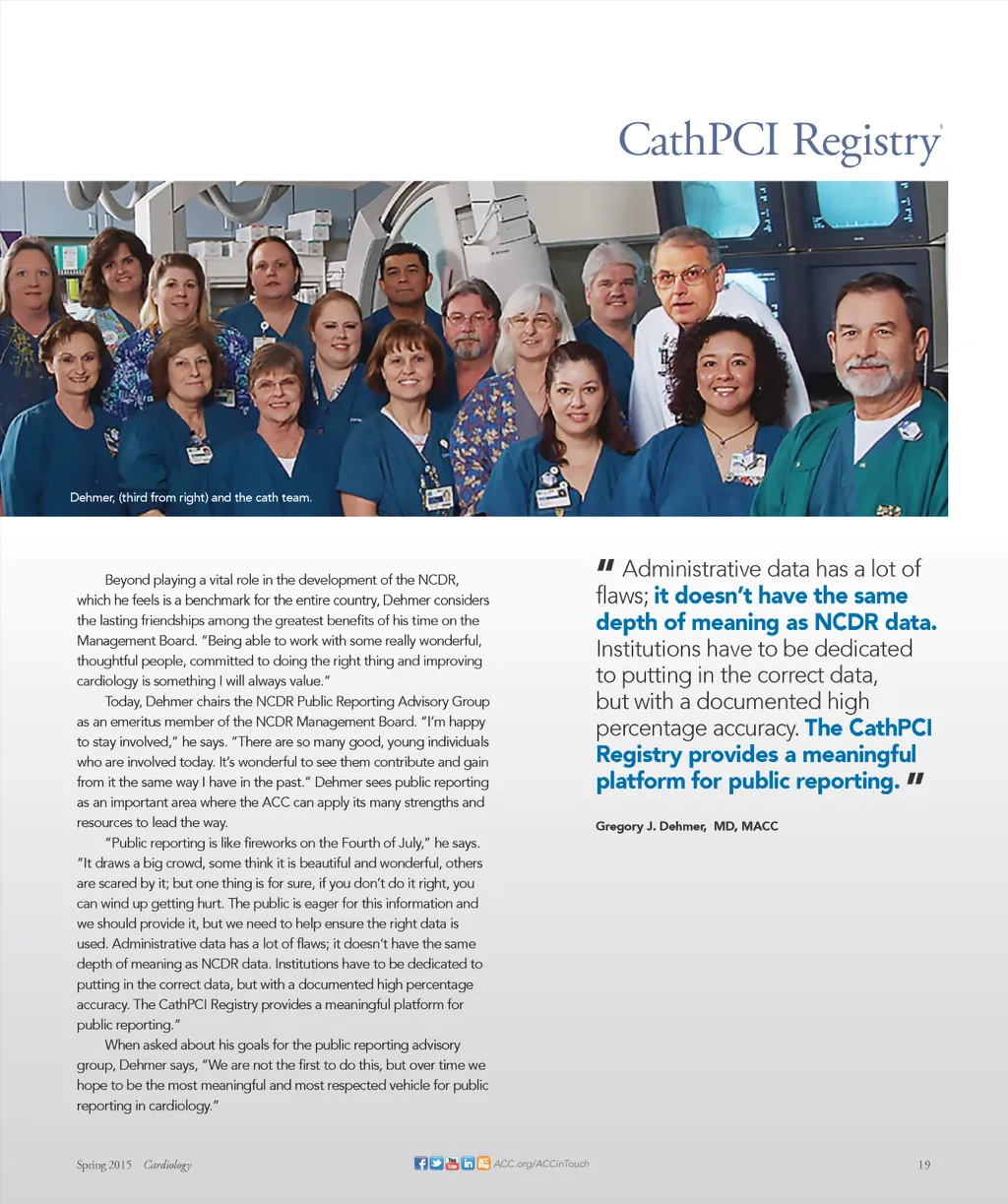 CathPCI Registry

Dehmer, (third from right) and the cath team.

Beyond playing a vital role in the development of the NCDR, which he feels is a benchmark for the entire country, Dehmer considers the lasting friendships among the greatest benefits of his time on the Management Board. "Being able to work with some really wonderful, thoughtful people, committed to doing the right thing and improving cardiology is something I will always value."

Today, Dehmer chairs the NCDR Public Reporting Advisory Group as an emeritus member of the NCDR Management Board. "I'm happy to stay involved," he says. "There are so many good, young individuals who are involved today. It's wonderful to see them contribute and gain from it the same way I have in the past." Dehmer sees public reporting as an important area where the ACC can apply its many strengths and resources to lead the way.

"Public reporting is like fireworks on the Fourth of July," he says. "It draws a big crowd, some think it is beautiful and wonderful, others are scared by it; but one thing is for sure, if you don't do it right, you can wind up getting hurt. The public is eager for this information and we should provide it, but we need to help ensure the right data is used. Administrative data has a lot of flaws; it doesn't have the same depth of meaning as NCDR data. Institutions have to be dedicated to putting in the correct data, but with a documented high percentage accuracy. The CathPCI Registry provides a meaningful platform for public reporting."

When asked about his goals for the public reporting advisory group, Dehmer says, "We are not the first to do this, but over time we hope to be the most meaningful and most respected vehicle for public reporting in cardiology."

" Administrative data has a lot of flaws; it doesn't have the same depth of meaning as NCDR data. Institutions have to be dedicated to putting in the correct data, but with a documented high percentage accuracy. The CathPCI Registry provides a meaningful platform for public reporting. "

Gregory J. Dehmer, MD, MACC

Spring 2015 Cardiology

ACC.org/ACCinTouch

19